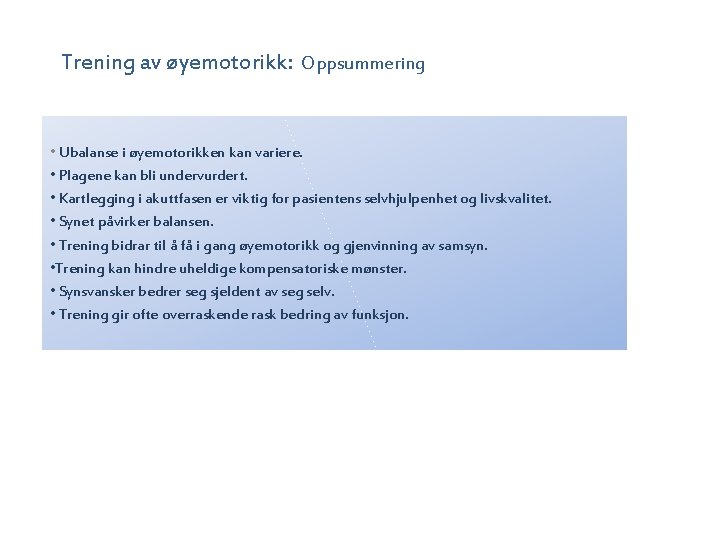 Trening av øyemotorikk: Oppsummering

• Ubalanse i øyemotorikken kan variere.
• Plagene kan bli undervurdert.
• Kartlegging i akuttfasen er viktig for pasientens selvhjulpenhet og livskvalitet.
• Synet påvirker balansen.
• Trening bidrar til å få i gang øyemotorikk og gjenvinning av samsyn.
•Trening kan hindre uheldige kompensatoriske mønster.
• Synsvansker bedrer seg sjeldent av seg selv.
• Trening gir ofte overraskende rask bedring av funksjon.